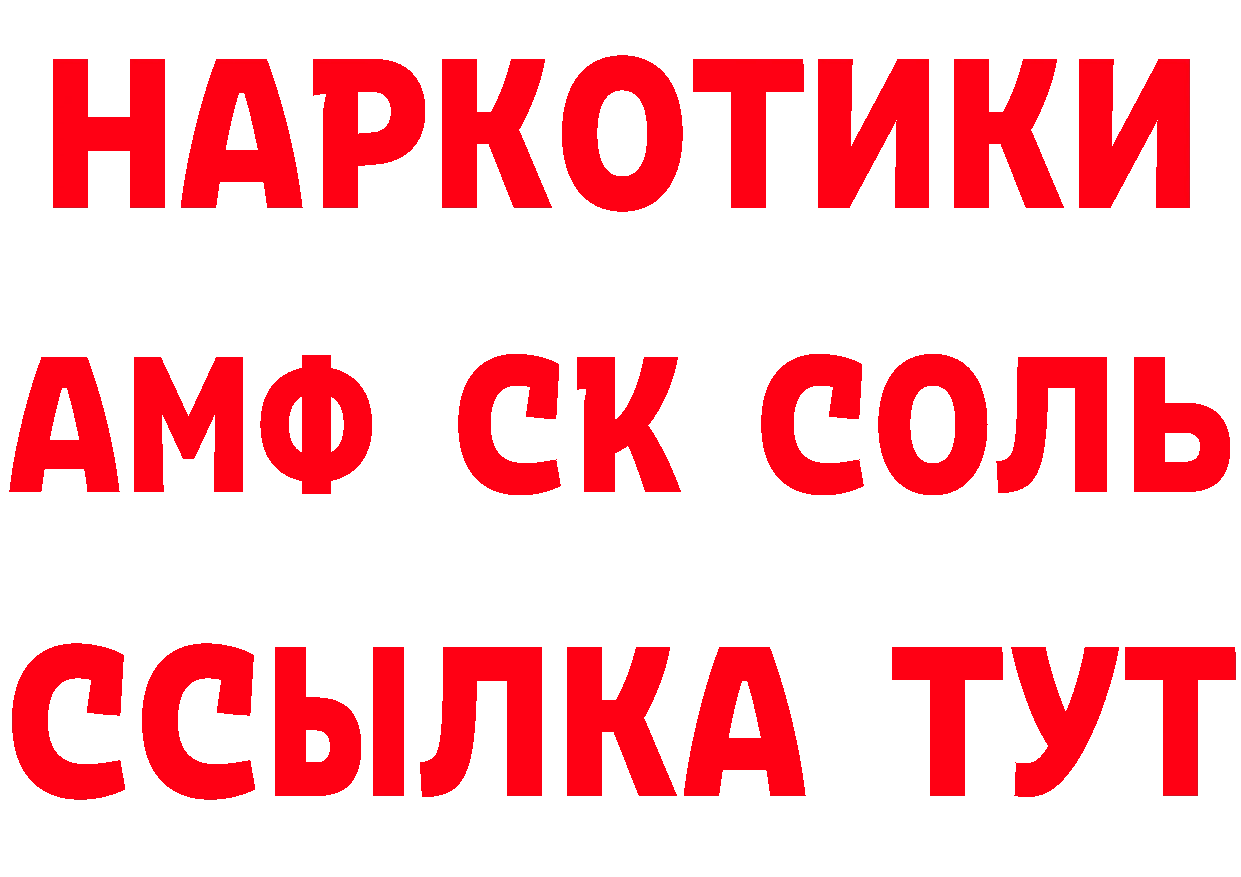 НАРКОТИКИ

АМФ СК СОЛЬ

ССЫЛКА ТУТ